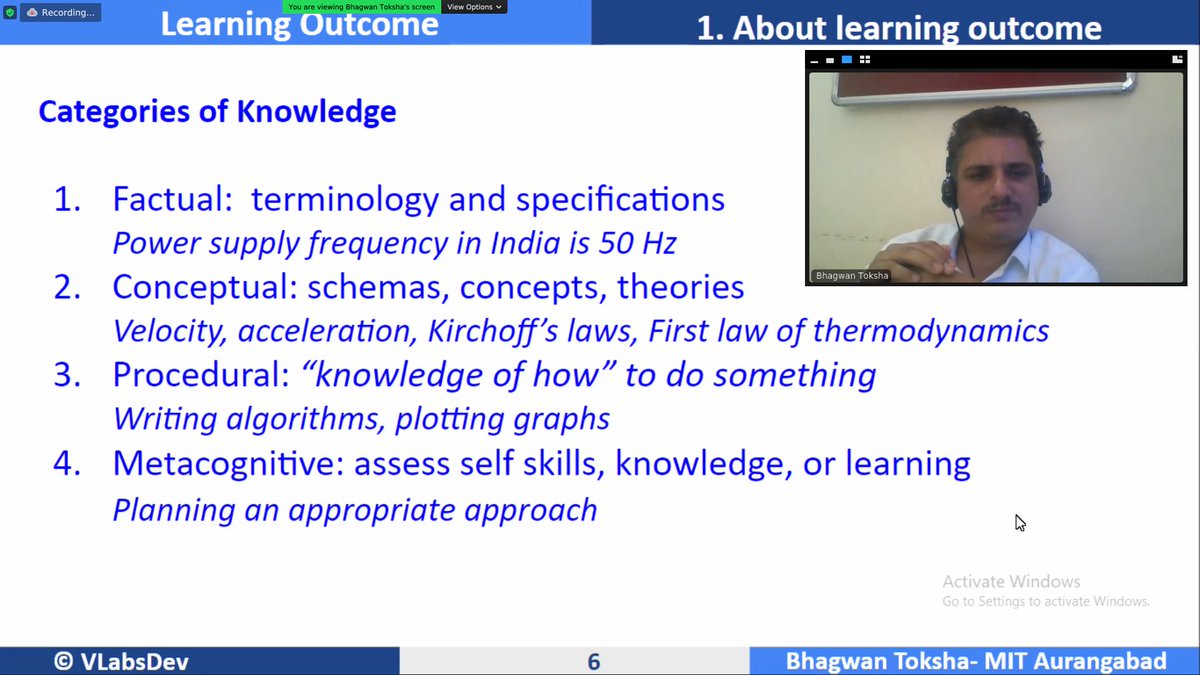 Recording...
You are viewing Bhagwan Toksha's screen
View Options

Learning Outcome
1. About learning outcome

Categories of Knowledge

1. Factual: terminology and specifications
Power supply frequency in India is 50 Hz
2. Conceptual: schemas, concepts, theories
Velocity, acceleration, Kirchoff's laws, First law of thermodynamics
3. Procedural: "knowledge of how" to do something
Writing algorithms, plotting graphs
4. Metacognitive: assess self skills, knowledge, or learning
Planning an appropriate approach

Bhagwan Toksha

Activate Windows
Go to Settings to activate Windows.

© VLabsDev
6
Bhagwan Toksha- MIT Aurangabad